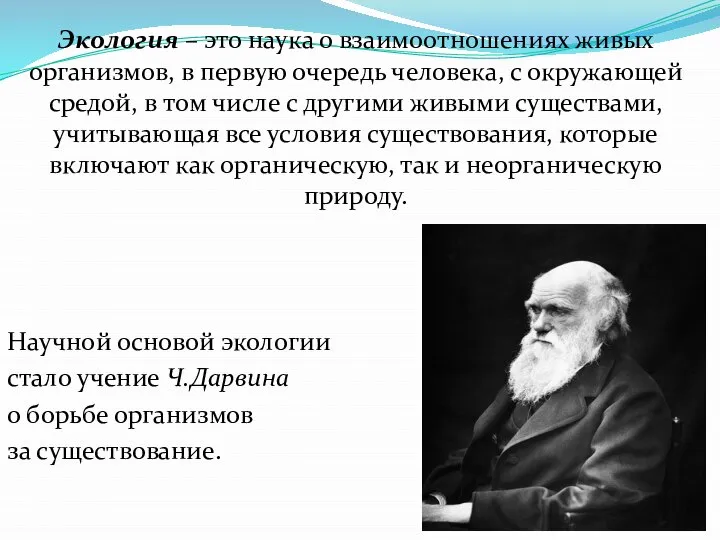 Экология – это наука о взаимоотношениях живых организмов, в первую очередь человека, с окружающей средой, в том числе с другими живыми существами, учитывающая все условия существования, которые включают как органическую, так и неорганическую природу.

Научной основой экологии стало учение Ч.Дарвина о борьбе организмов за существование.